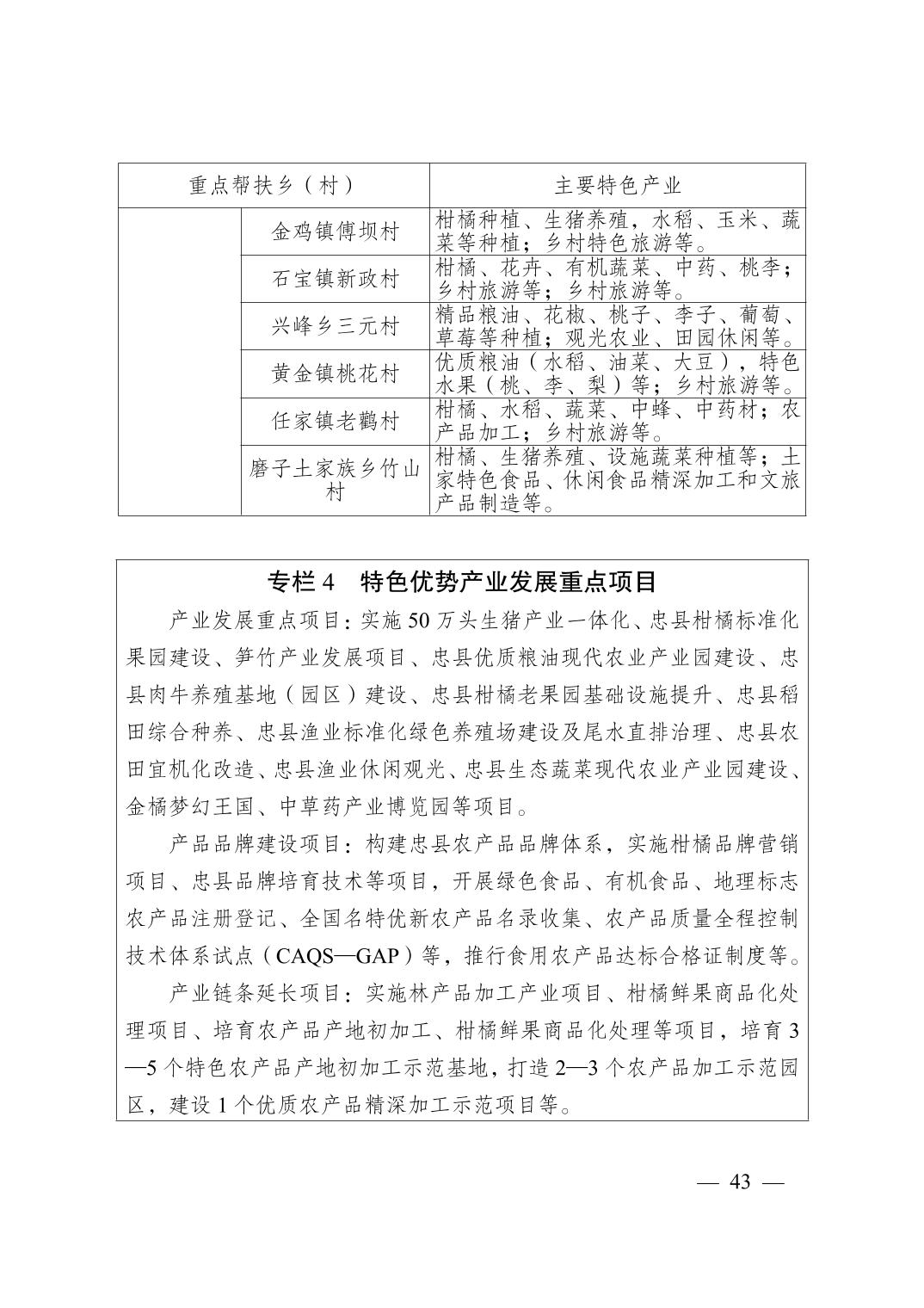 | 重点帮扶乡（村） | | 主要特色产业 |
|---|---|---|
| | 金鸡镇傅坝村 | 柑橘种植、生猪养殖，水稻、玉米、蔬菜等种植；乡村特色旅游等。 |
| | 石宝镇新政村 | 柑橘、花卉、有机蔬菜、中药、桃李；乡村旅游等；乡村旅游等。 |
| | 兴峰乡三元村 | 精品粮油、花椒、桃子、李子、葡萄、草莓等种植；观光农业、田园休闲等。 |
| | 黄金镇桃花村 | 优质粮油（水稻、油菜、大豆），特色水果（桃、李、梨）等；乡村旅游等。 |
| | 任家镇老鹳村 | 柑橘、水稻、蔬菜、中蜂、中药材；农产品加工；乡村旅游等。 |
| | 磨子土家族乡竹山村 | 柑橘、生猪养殖、设施蔬菜种植等；土家特色食品、休闲食品精深加工和文旅产品制造等。 |

专栏 4　特色优势产业发展重点项目

产业发展重点项目：实施 50 万头生猪产业一体化、忠县柑橘标准化果园建设、笋竹产业发展项目、忠县优质粮油现代农业产业园建设、忠县肉牛养殖基地（园区）建设、忠县柑橘老果园基础设施提升、忠县稻田综合种养、忠县渔业标准化绿色养殖场建设及尾水直排治理、忠县农田宜机化改造、忠县渔业休闲观光、忠县生态蔬菜现代农业产业园建设、金橘梦幻王国、中草药产业博览园等项目。

产品品牌建设项目：构建忠县农产品品牌体系，实施柑橘品牌营销项目、忠县品牌培育技术等项目，开展绿色食品、有机食品、地理标志农产品注册登记、全国名特优新农产品名录收集、农产品质量全程控制技术体系试点（CAQS—GAP）等，推行食用农产品达标合格证制度等。

产业链条延长项目：实施林产品加工产业项目、柑橘鲜果商品化处理项目、培育农产品产地初加工、柑橘鲜果商品化处理等项目，培育 3—5 个特色农产品产地初加工示范基地，打造 2—3 个农产品加工示范园区，建设 1 个优质农产品精深加工示范项目等。

— 43 —